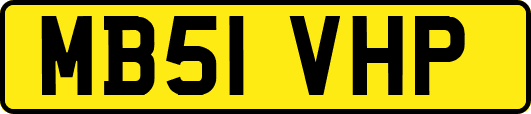 MB51 VHP